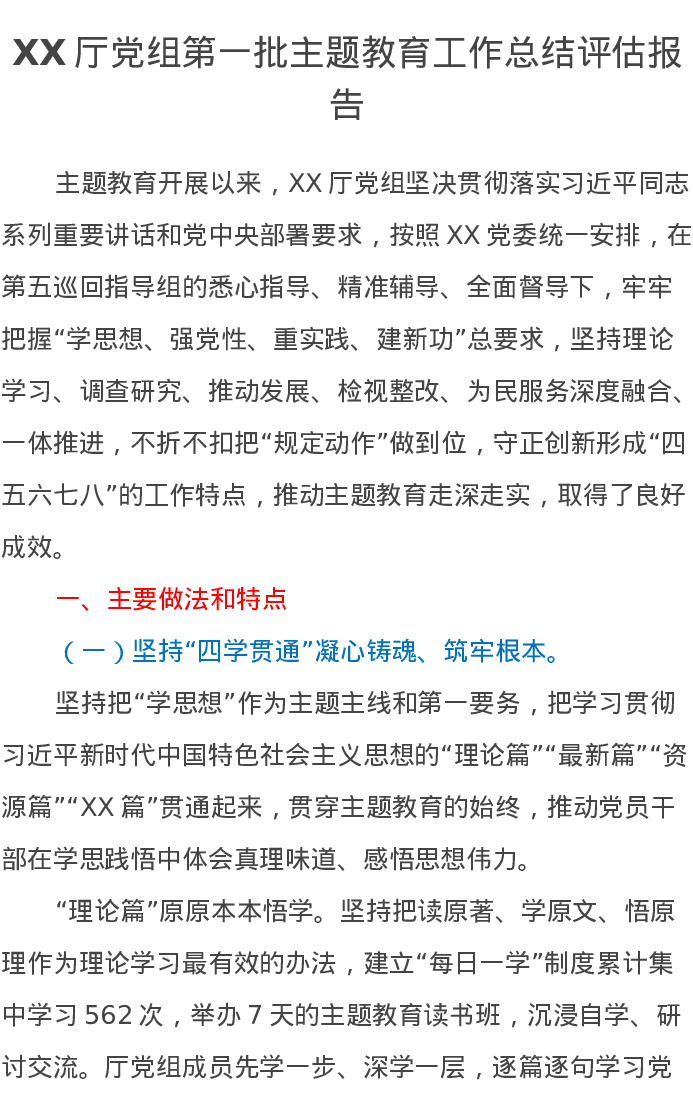 XX厅党组第一批主题教育工作总结评估报告

主题教育开展以来，XX厅党组坚决贯彻落实习近平同志系列重要讲话和党中央部署要求，按照XX党委统一安排，在第五巡回指导组的悉心指导、精准辅导、全面督导下，牢牢把握“学思想、强党性、重实践、建新功”总要求，坚持理论学习、调查研究、推动发展、检视整改、为民服务深度融合、一体推进，不折不扣把“规定动作”做到位，守正创新形成“四五六七八”的工作特点，推动主题教育走深走实，取得了良好成效。

一、主要做法和特点

（一）坚持“四学贯通”凝心铸魂、筑牢根本。

坚持把“学思想”作为主题主线和第一要务，把学习贯彻习近平新时代中国特色社会主义思想的“理论篇”“最新篇”“资源篇”“XX篇”贯通起来，贯穿主题教育的始终，推动党员干部在学思践悟中体会真理味道、感悟思想伟力。

“理论篇”原原本本悟学。坚持把读原著、学原文、悟原理作为理论学习最有效的办法，建立“每日一学”制度累计集中学习562次，举办7天的主题教育读书班，沉浸自学、研讨交流。厅党组成员先学一步、深学一层，逐篇逐句学习党